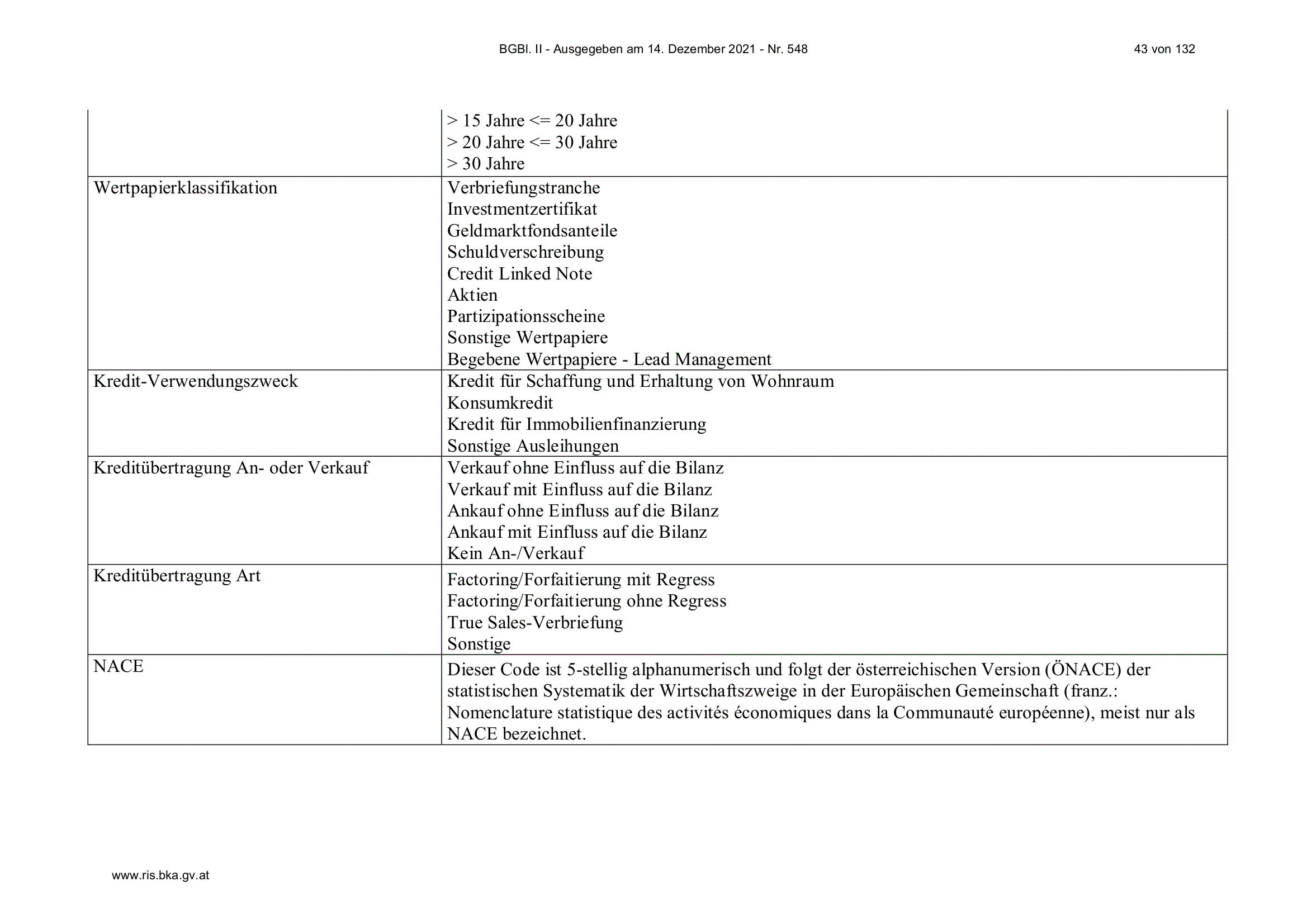 BGBl. II - Ausgegeben am 14. Dezember 2021 - Nr. 548

43 von 132

| | |
|---|---|
| | > 15 Jahre <= 20 Jahre<br>> 20 Jahre <= 30 Jahre<br>> 30 Jahre |
| Wertpapierklassifikation | Verbriefungstranche<br>Investmentzertifikat<br>Geldmarktfondsanteile<br>Schuldverschreibung<br>Credit Linked Note<br>Aktien<br>Partizipationsscheine<br>Sonstige Wertpapiere<br>Begebene Wertpapiere - Lead Management |
| Kredit-Verwendungszweck | Kredit für Schaffung und Erhaltung von Wohnraum<br>Konsumkredit<br>Kredit für Immobilienfinanzierung<br>Sonstige Ausleihungen |
| Kreditübertragung An- oder Verkauf | Verkauf ohne Einfluss auf die Bilanz<br>Verkauf mit Einfluss auf die Bilanz<br>Ankauf ohne Einfluss auf die Bilanz<br>Ankauf mit Einfluss auf die Bilanz<br>Kein An-/Verkauf |
| Kreditübertragung Art | Factoring/Forfaitierung mit Regress<br>Factoring/Forfaitierung ohne Regress<br>True Sales-Verbriefung<br>Sonstige |
| NACE | Dieser Code ist 5-stellig alphanumerisch und folgt der österreichischen Version (ÖNACE) der statistischen Systematik der Wirtschaftszweige in der Europäischen Gemeinschaft (franz.: Nomenclature statistique des activités économiques dans la Communauté européenne), meist nur als NACE bezeichnet. |

www.ris.bka.gv.at